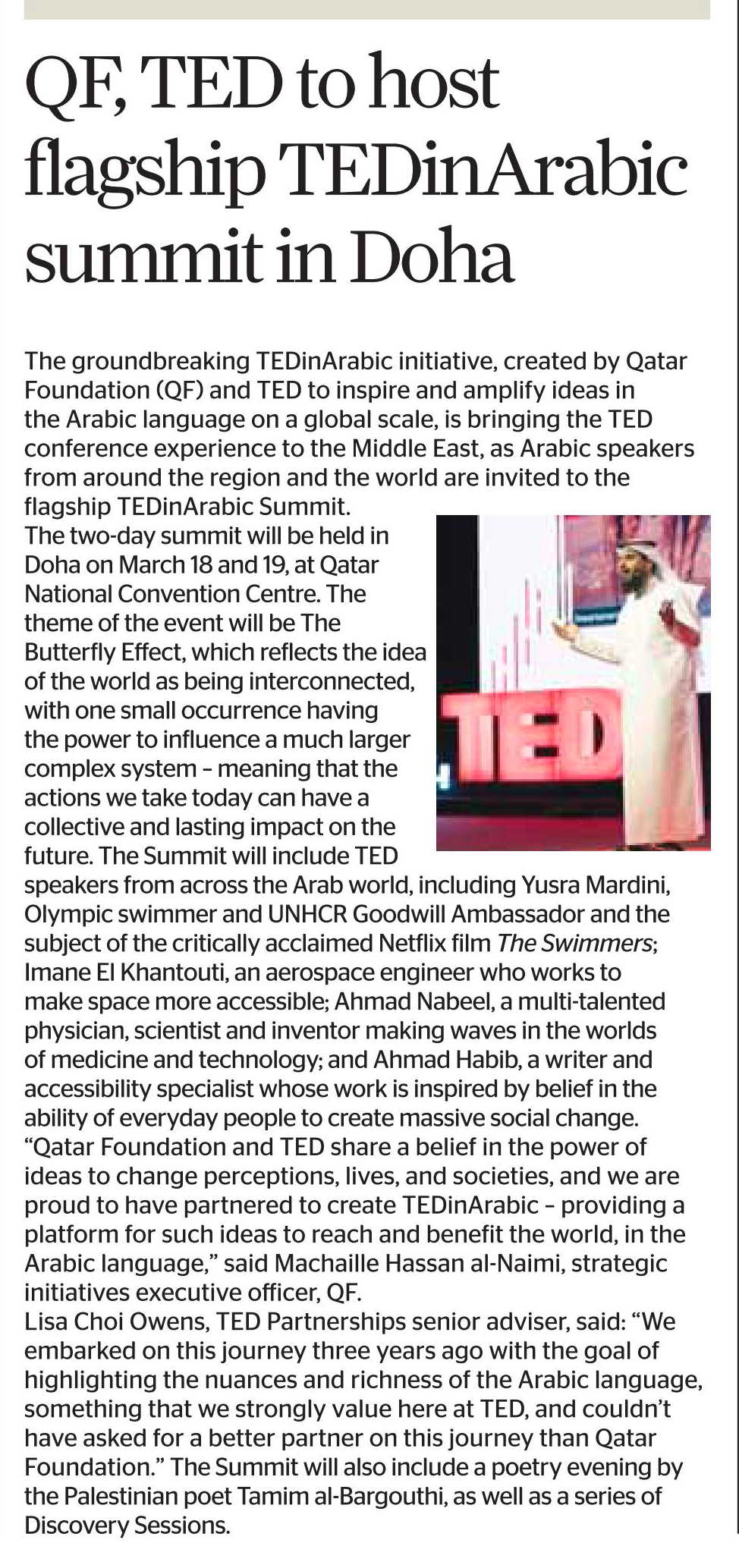 QF, TED to host flagship TEDinArabic summit in Doha

The groundbreaking TEDinArabic initiative, created by Qatar Foundation (QF) and TED to inspire and amplify ideas in the Arabic language on a global scale, is bringing the TED conference experience to the Middle East, as Arabic speakers from around the region and the world are invited to the flagship TEDinArabic Summit.
The two-day summit will be held in Doha on March 18 and 19, at Qatar National Convention Centre. The theme of the event will be The Butterfly Effect, which reflects the idea of the world as being interconnected, with one small occurrence having the power to influence a much larger complex system – meaning that the actions we take today can have a collective and lasting impact on the future. The Summit will include TED speakers from across the Arab world, including Yusra Mardini, Olympic swimmer and UNHCR Goodwill Ambassador and the subject of the critically acclaimed Netflix film The Swimmers; Imane El Khantouti, an aerospace engineer who works to make space more accessible; Ahmad Nabeel, a multi-talented physician, scientist and inventor making waves in the worlds of medicine and technology; and Ahmad Habib, a writer and accessibility specialist whose work is inspired by belief in the ability of everyday people to create massive social change.
"Qatar Foundation and TED share a belief in the power of ideas to change perceptions, lives, and societies, and we are proud to have partnered to create TEDinArabic – providing a platform for such ideas to reach and benefit the world, in the Arabic language," said Machaille Hassan al-Naimi, strategic initiatives executive officer, QF.
Lisa Choi Owens, TED Partnerships senior adviser, said: "We embarked on this journey three years ago with the goal of highlighting the nuances and richness of the Arabic language, something that we strongly value here at TED, and couldn't have asked for a better partner on this journey than Qatar Foundation." The Summit will also include a poetry evening by the Palestinian poet Tamim al-Bargouthi, as well as a series of Discovery Sessions.

TED